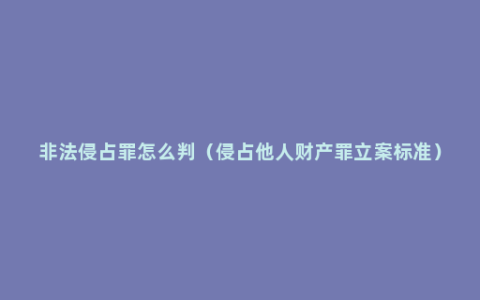 非法侵占罪怎么判（侵占他人财产罪立案标准）